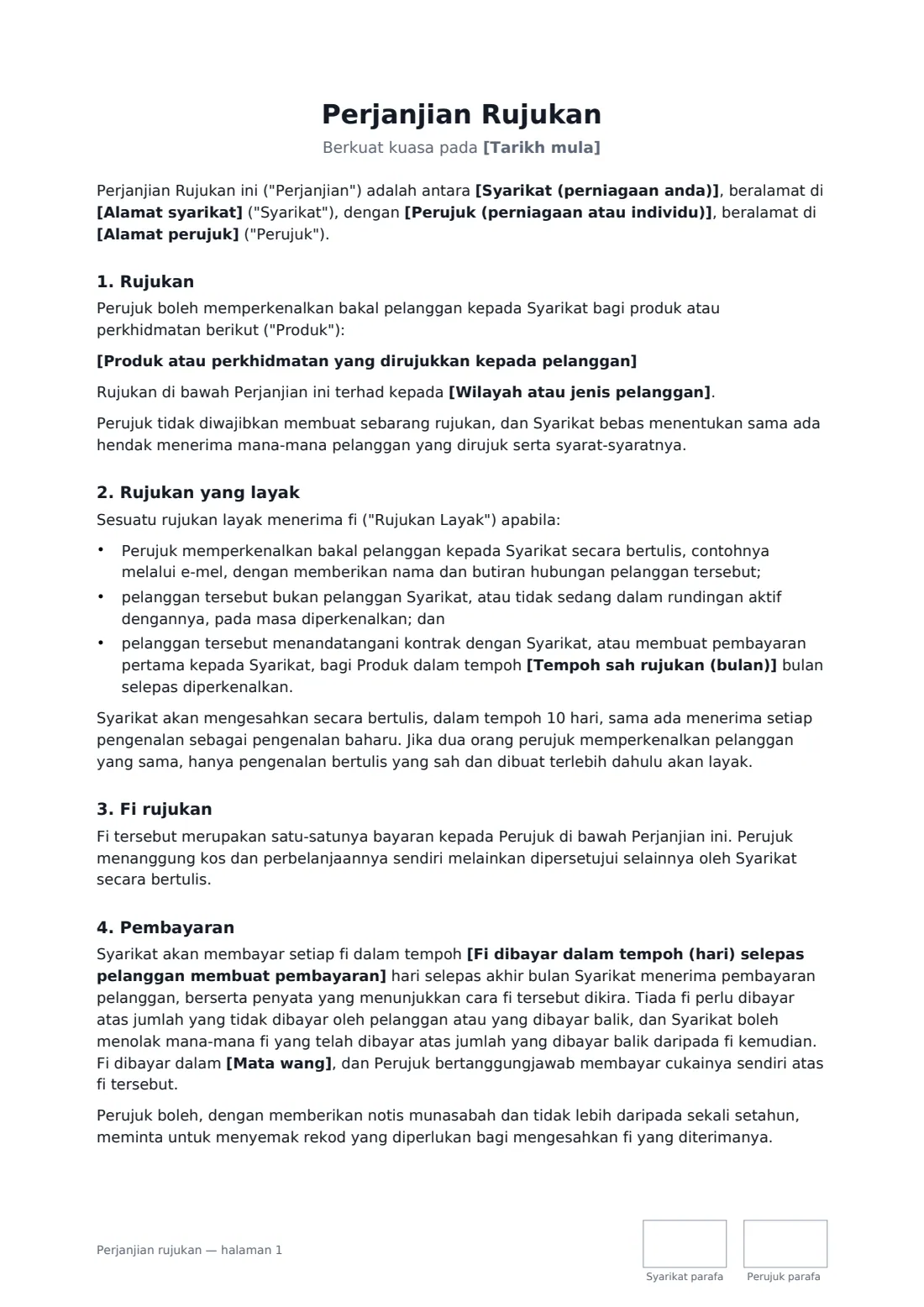 Perjanjian Rujukan

Berkuat kuasa pada [Tarikh mula]

Perjanjian Rujukan ini ("Perjanjian") adalah antara [Syarikat (perniagaan anda)], beralamat di [Alamat syarikat] ("Syarikat"), dengan [Perujuk (perniagaan atau individu)], beralamat di [Alamat perujuk] ("Perujuk").

1. Rujukan

Perujuk boleh memperkenalkan bakal pelanggan kepada Syarikat bagi produk atau perkhidmatan berikut ("Produk"):

[Produk atau perkhidmatan yang dirujukkan kepada pelanggan]

Rujukan di bawah Perjanjian ini terhad kepada [Wilayah atau jenis pelanggan].

Perujuk tidak diwajibkan membuat sebarang rujukan, dan Syarikat bebas menentukan sama ada hendak menerima mana-mana pelanggan yang dirujuk serta syarat-syaratnya.

2. Rujukan yang layak

Sesuatu rujukan layak menerima fi ("Rujukan Layak") apabila:

• Perujuk memperkenalkan bakal pelanggan kepada Syarikat secara bertulis, contohnya melalui e-mel, dengan memberikan nama dan butiran hubungan pelanggan tersebut;
• pelanggan tersebut bukan pelanggan Syarikat, atau tidak sedang dalam rundingan aktif dengannya, pada masa diperkenalkan; dan
• pelanggan tersebut menandatangani kontrak dengan Syarikat, atau membuat pembayaran pertama kepada Syarikat, bagi Produk dalam tempoh [Tempoh sah rujukan (bulan)] bulan selepas diperkenalkan.

Syarikat akan mengesahkan secara bertulis, dalam tempoh 10 hari, sama ada menerima setiap pengenalan sebagai pengenalan baharu. Jika dua orang perujuk memperkenalkan pelanggan yang sama, hanya pengenalan bertulis yang sah dan dibuat terlebih dahulu akan layak.

3. Fi rujukan

Fi tersebut merupakan satu-satunya bayaran kepada Perujuk di bawah Perjanjian ini. Perujuk menanggung kos dan perbelanjaannya sendiri melainkan dipersetujui selainnya oleh Syarikat secara bertulis.

4. Pembayaran

Syarikat akan membayar setiap fi dalam tempoh [Fi dibayar dalam tempoh (hari) selepas pelanggan membuat pembayaran] hari selepas akhir bulan Syarikat menerima pembayaran pelanggan, berserta penyata yang menunjukkan cara fi tersebut dikira. Tiada fi perlu dibayar atas jumlah yang tidak dibayar oleh pelanggan atau yang dibayar balik, dan Syarikat boleh menolak mana-mana fi yang telah dibayar atas jumlah yang dibayar balik daripada fi kemudian. Fi dibayar dalam [Mata wang], dan Perujuk bertanggungjawab membayar cukainya sendiri atas fi tersebut.

Perujuk boleh, dengan memberikan notis munasabah dan tidak lebih daripada sekali setahun, meminta untuk menyemak rekod yang diperlukan bagi mengesahkan fi yang diterimanya.

Perjanjian rujukan — halaman 1

Syarikat parafa

Perujuk parafa